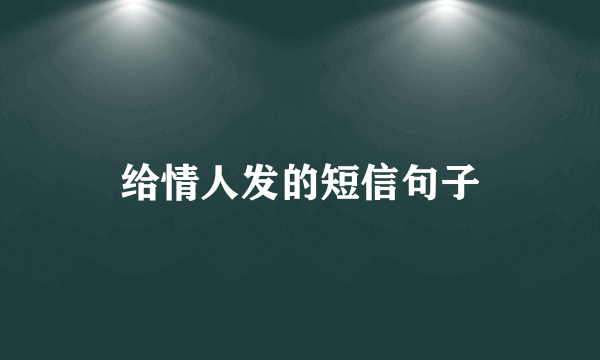 给情人发的短信句子